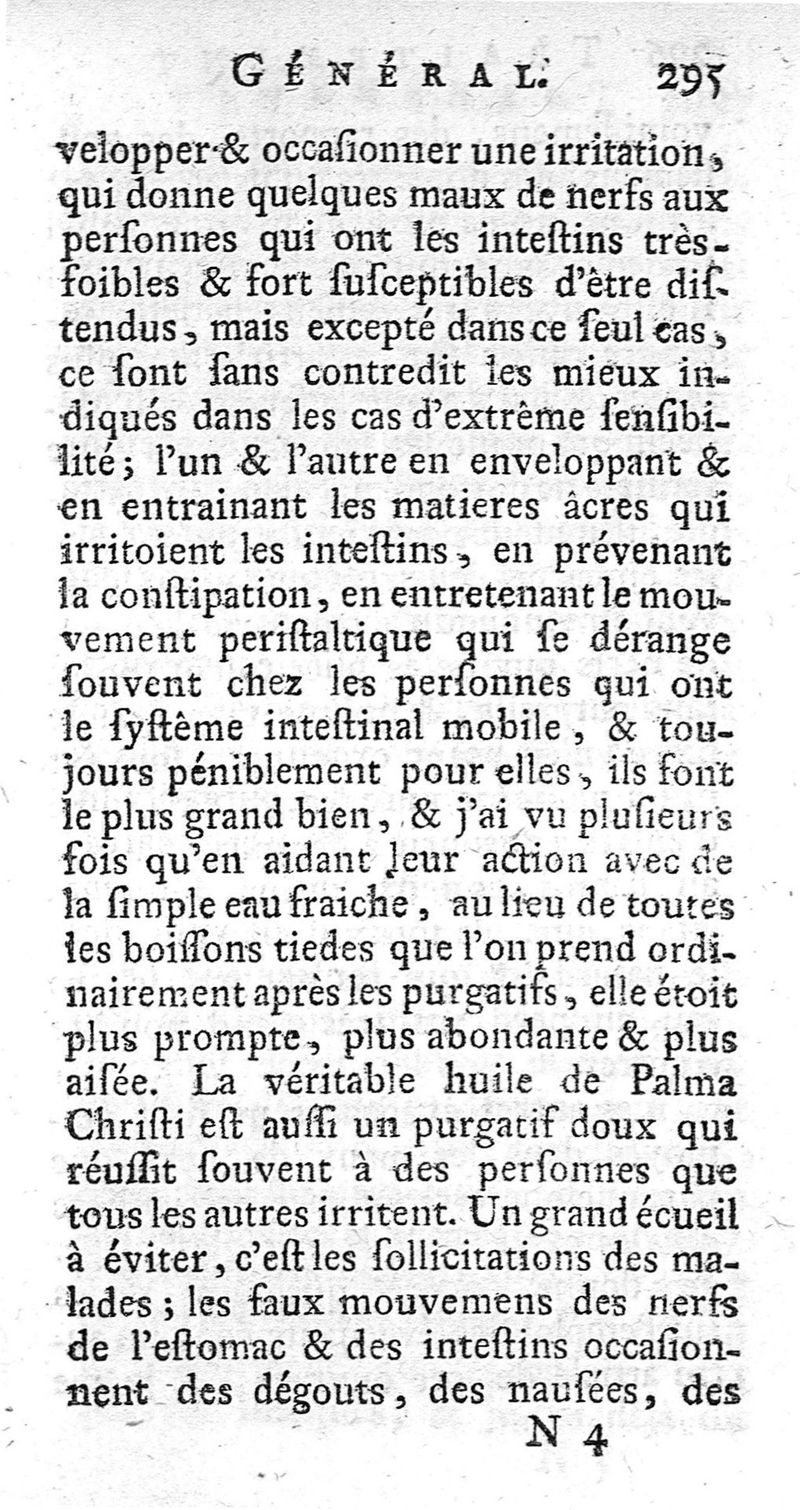 GÉNÉRAL. 295

velopper & occaſionner une irritation, qui donne quelques maux de nerfs aux perſonnes qui ont les inteſtins très-foibles & fort ſuſceptibles d'être diſtendus, mais excepté dans ce ſeul cas, ce ſont ſans contredit les mieux indiqués dans les cas d'extrême ſenſibilité; l'un & l'autre en enveloppant & en entrainant les matieres âcres qui irritoient les inteſtins, en prévenant la conſtipation, en entretenant le mouvement periſtaltique qui ſe dérange ſouvent chez les perſonnes qui ont le ſyſtême inteſtinal mobile, & toujours péniblement pour elles, ils font le plus grand bien, & j'ai vu pluſieurs fois qu'en aidant leur action avec de la ſimple eau fraiche, au lieu de toutes les boiſſons tiedes que l'on prend ordinairement après les purgatifs, elle étoit plus prompte, plus abondante & plus aiſée. La véritable huile de Palma Chriſti eſt auſſi un purgatif doux qui réuſſit ſouvent à des perſonnes que tous les autres irritent. Un grand écueil à éviter, c'eſt les ſollicitations des malades; les faux mouvemens des nerfs de l'eſtomac & des inteſtins occaſionnent des dégouts, des nauſées, des

N 4